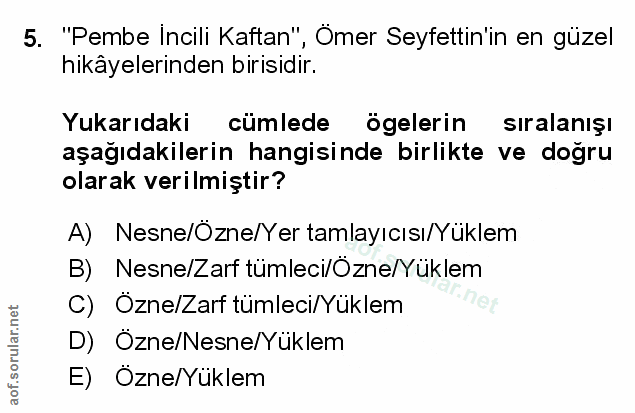 5. "Pembe İncili Kaftan", Ömer Seyfettin'in en güzel hikâyelerinden birisidir.

Yukarıdaki cümlede ögelerin sıralanışı aşağıdakilerin hangisinde birlikte ve doğru olarak verilmiştir?

A) Nesne/Özne/Yer tamlayıcısı/Yüklem
B) Nesne/Zarf tümleci/Özne/Yüklem
C) Özne/Zarf tümleci/Yüklem
D) Özne/Nesne/Yüklem
E) Özne/Yüklem

aof.sorular.net